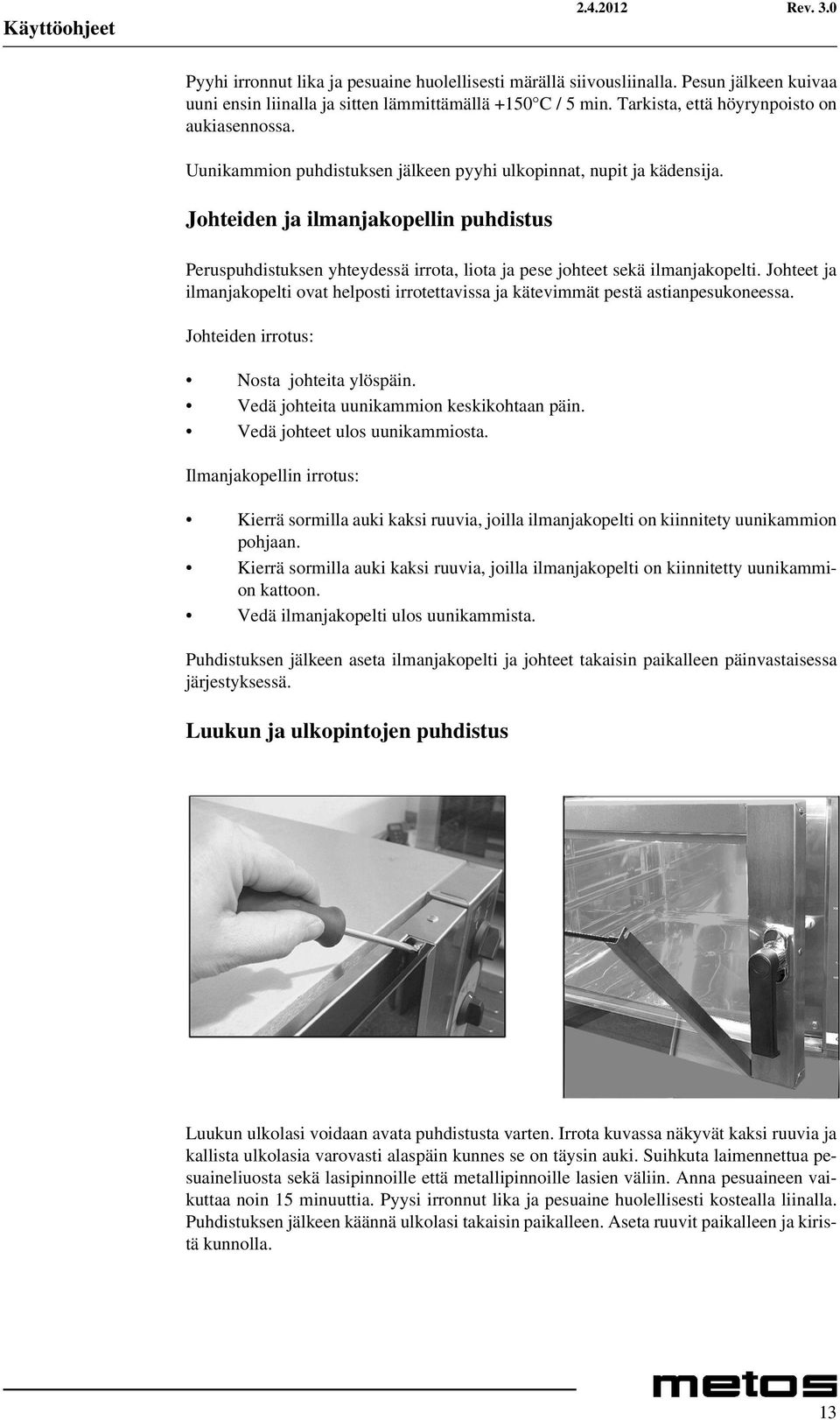 Käyttöohjeet

2.4.2012 Rev. 3.0

Pyyhi irronnut lika ja pesuaine huolellisesti märällä siivousliinalla. Pesun jälkeen kuivaa uuni ensin liinalla ja sitten lämmittämällä +150°C / 5 min. Tarkista, että höyrynpoisto on aukiasennossa.

Uunikammion puhdistuksen jälkeen pyyhi ulkopinnat, nupit ja kädensija.

Johteiden ja ilmanjakopellin puhdistus

Peruspuhdistuksen yhteydessä irrota, liota ja pese johteet sekä ilmanjakopelti. Johteet ja ilmanjakopelti ovat helposti irrotettavissa ja kätevimmät pestä astianpesukoneessa.

Johteiden irrotus:

• Nosta johteita ylöspäin.
• Vedä johteita uunikammion keskikohtaan päin.
• Vedä johteet ulos uunikammiosta.

Ilmanjakopellin irrotus:

• Kierrä sormilla auki kaksi ruuvia, joilla ilmanjakopelti on kiinnitety uunikammion pohjaan.
• Kierrä sormilla auki kaksi ruuvia, joilla ilmanjakopelti on kiinnitetty uunikammion kattoon.
• Vedä ilmanjakopelti ulos uunikammista.

Puhdistuksen jälkeen aseta ilmanjakopelti ja johteet takaisin paikalleen päinvastaisessa järjestyksessä.

Luukun ja ulkopintojen puhdistus

Luukun ulkolasi voidaan avata puhdistusta varten. Irrota kuvassa näkyvät kaksi ruuvia ja kallista ulkolasia varovasti alaspäin kunnes se on täysin auki. Suihkuta laimennettua pesuaineliuosta sekä lasipinnoille että metallipinnoille lasien väliin. Anna pesuaineen vaikuttaa noin 15 minuuttia. Pyysi irronnut lika ja pesuaine huolellisesti kostealla liinalla. Puhdistuksen jälkeen käännä ulkolasi takaisin paikalleen. Aseta ruuvit paikalleen ja kiristä kunnolla.

metos

13